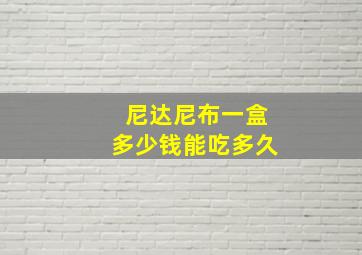 尼达尼布一盒
多少钱能吃多久